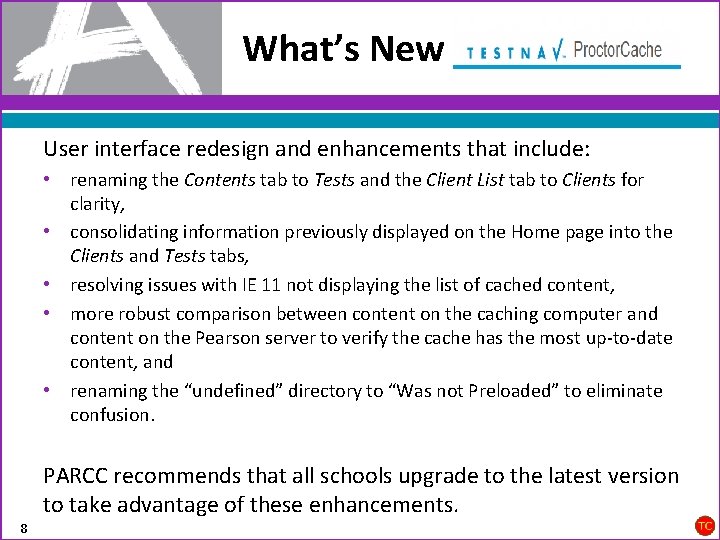 What's New TESTNAV ProctorCache

User interface redesign and enhancements that include:

• renaming the Contents tab to Tests and the Client List tab to Clients for clarity,
• consolidating information previously displayed on the Home page into the Clients and Tests tabs,
• resolving issues with IE 11 not displaying the list of cached content,
• more robust comparison between content on the caching computer and content on the Pearson server to verify the cache has the most up-to-date content, and
• renaming the "undefined" directory to "Was not Preloaded" to eliminate confusion.

PARCC recommends that all schools upgrade to the latest version to take advantage of these enhancements.

8

TC